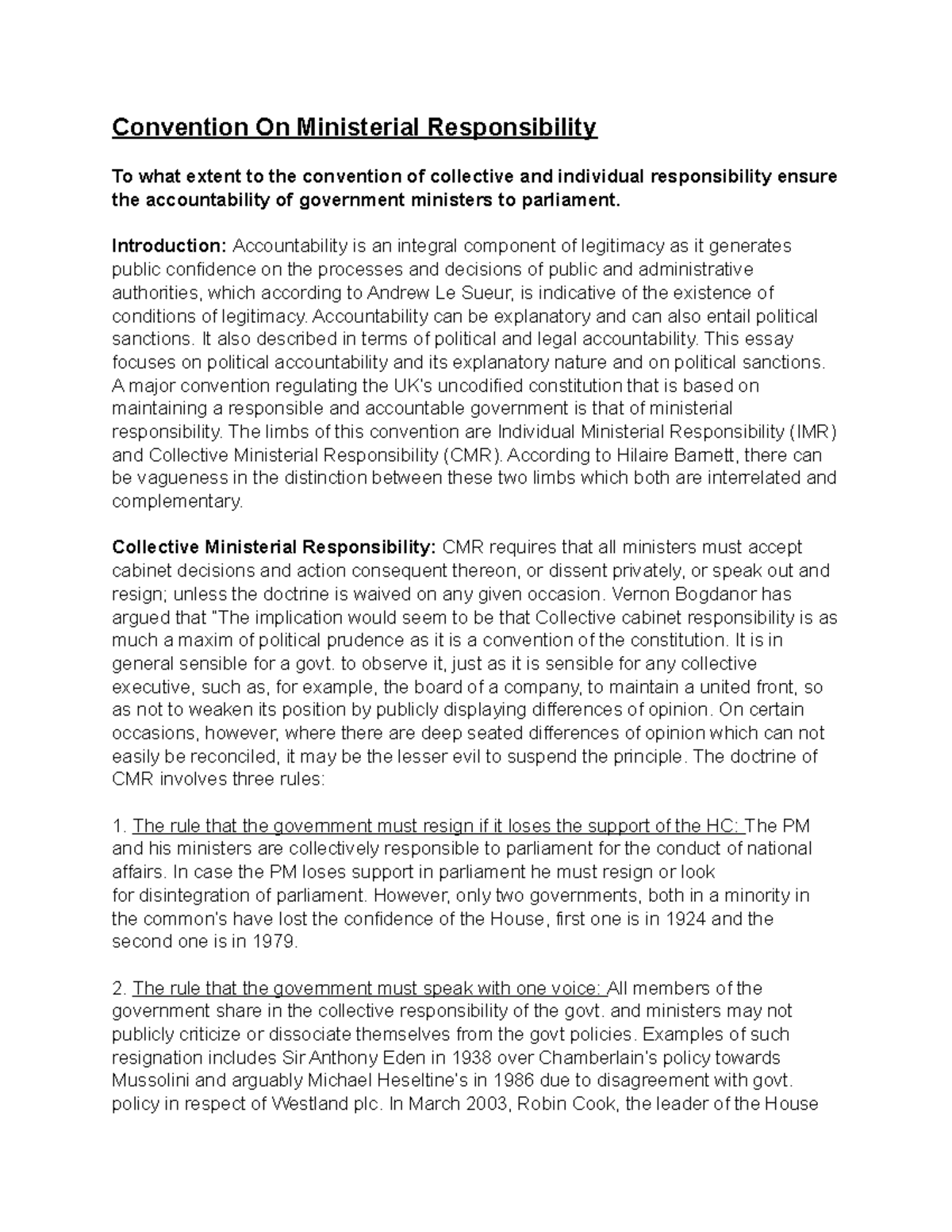 Convention On Ministerial Responsibility

To what extent to the convention of collective and individual responsibility ensure the accountability of government ministers to parliament.

Introduction: Accountability is an integral component of legitimacy as it generates public confidence on the processes and decisions of public and administrative authorities, which according to Andrew Le Sueur, is indicative of the existence of conditions of legitimacy. Accountability can be explanatory and can also entail political sanctions. It also described in terms of political and legal accountability. This essay focuses on political accountability and its explanatory nature and on political sanctions. A major convention regulating the UK's uncodified constitution that is based on maintaining a responsible and accountable government is that of ministerial responsibility. The limbs of this convention are Individual Ministerial Responsibility (IMR) and Collective Ministerial Responsibility (CMR). According to Hilaire Barnett, there can be vagueness in the distinction between these two limbs which both are interrelated and complementary.

Collective Ministerial Responsibility: CMR requires that all ministers must accept cabinet decisions and action consequent thereon, or dissent privately, or speak out and resign; unless the doctrine is waived on any given occasion. Vernon Bogdanor has argued that "The implication would seem to be that Collective cabinet responsibility is as much a maxim of political prudence as it is a convention of the constitution. It is in general sensible for a govt. to observe it, just as it is sensible for any collective executive, such as, for example, the board of a company, to maintain a united front, so as not to weaken its position by publicly displaying differences of opinion. On certain occasions, however, where there are deep seated differences of opinion which can not easily be reconciled, it may be the lesser evil to suspend the principle. The doctrine of CMR involves three rules:

1. The rule that the government must resign if it loses the support of the HC: The PM and his ministers are collectively responsible to parliament for the conduct of national affairs. In case the PM loses support in parliament he must resign or look for disintegration of parliament. However, only two governments, both in a minority in the common's have lost the confidence of the House, first one is in 1924 and the second one is in 1979.

2. The rule that the government must speak with one voice: All members of the government share in the collective responsibility of the govt. and ministers may not publicly criticize or dissociate themselves from the govt policies. Examples of such resignation includes Sir Anthony Eden in 1938 over Chamberlain's policy towards Mussolini and arguably Michael Heseltine's in 1986 due to disagreement with govt. policy in respect of Westland plc. In March 2003, Robin Cook, the leader of the House